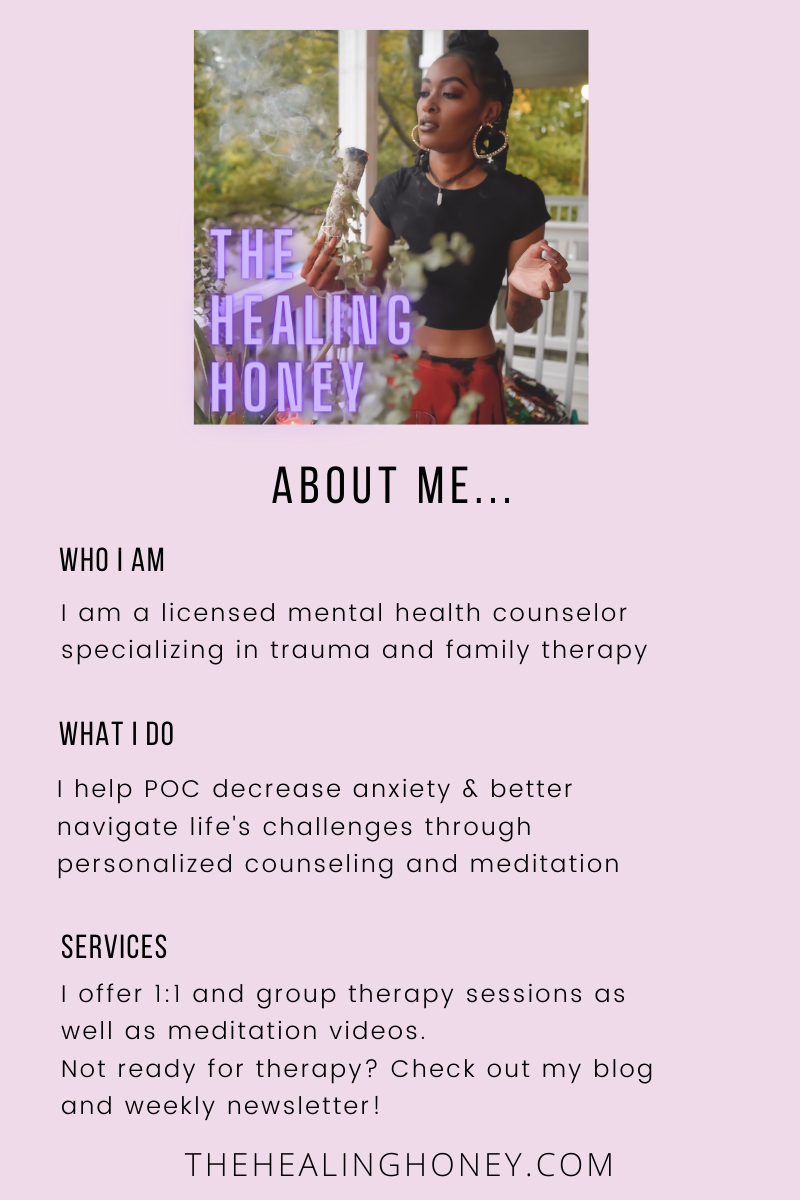 THE HEALING HONEY

ABOUT ME...

WHO I AM

I am a licensed mental health counselor specializing in trauma and family therapy

WHAT I DO

I help POC decrease anxiety & better navigate life's challenges through personalized counseling and meditation

SERVICES

I offer 1:1 and group therapy sessions as well as meditation videos.
Not ready for therapy? Check out my blog and weekly newsletter!

THEHEALINGHONEY.COM